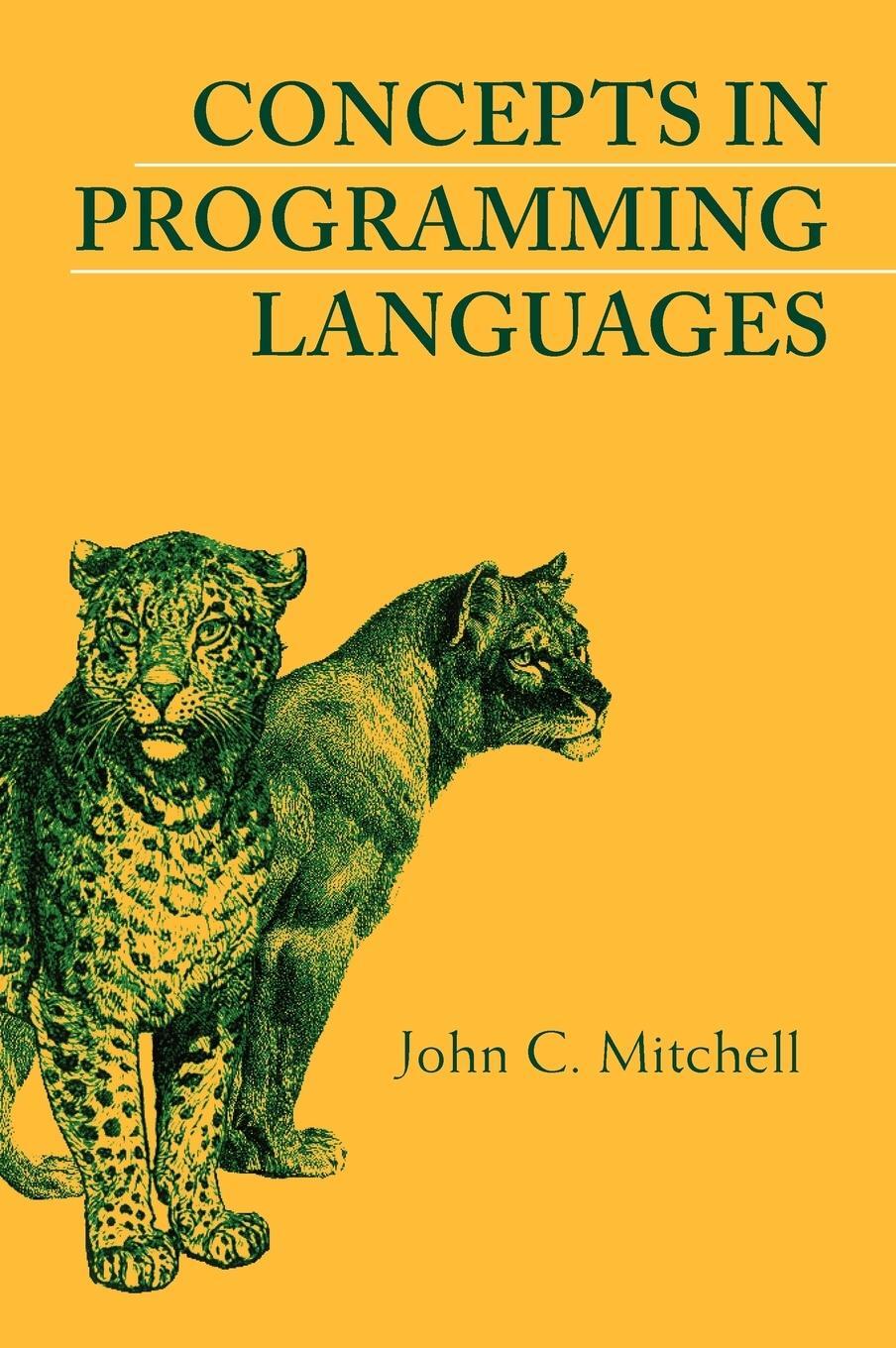 CONCEPTS IN PROGRAMMING LANGUAGES

John C. Mitchell